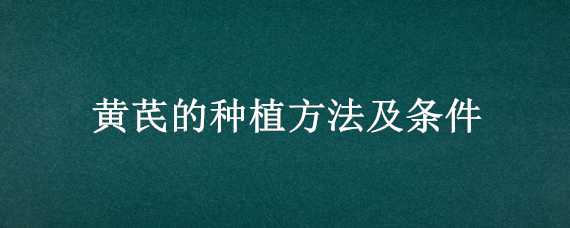 黄芪的种植方法及条件